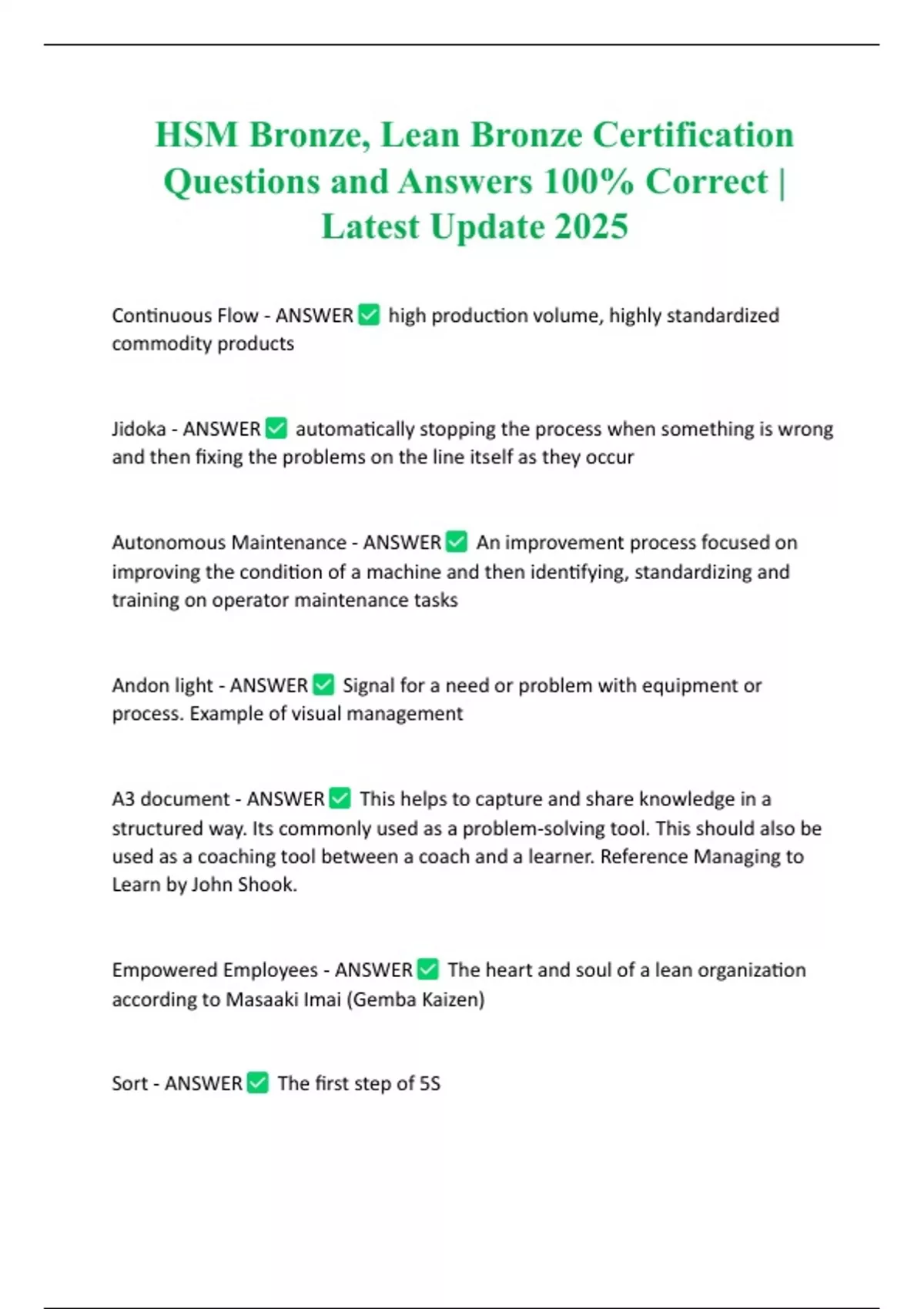 HSM Bronze, Lean Bronze Certification Questions and Answers 100% Correct | Latest Update 2025

Continuous Flow - ANSWER ✅ high production volume, highly standardized commodity products

Jidoka - ANSWER ✅ automatically stopping the process when something is wrong and then fixing the problems on the line itself as they occur

Autonomous Maintenance - ANSWER ✅ An improvement process focused on improving the condition of a machine and then identifying, standardizing and training on operator maintenance tasks

Andon light - ANSWER ✅ Signal for a need or problem with equipment or process. Example of visual management

A3 document - ANSWER ✅ This helps to capture and share knowledge in a structured way. Its commonly used as a problem-solving tool. This should also be used as a coaching tool between a coach and a learner. Reference Managing to Learn by John Shook.

Empowered Employees - ANSWER ✅ The heart and soul of a lean organization according to Masaaki Imai (Gemba Kaizen)

Sort - ANSWER ✅ The first step of 5S